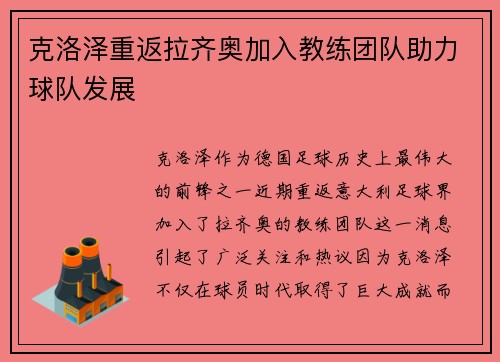 克洛泽重返拉齐奥加入教练团队助力球队发展

克洛泽作为德国足球历史上最伟大的前锋之一近期重返意大利足球界加入了拉齐奥的教练团队这一消息引起了广泛关注和热议因为克洛泽不仅在球员时代取得了巨大成就而